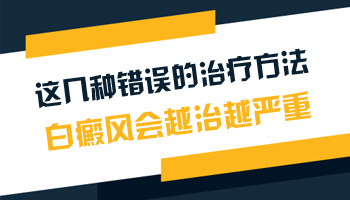 这几种错误的治疗方法
白癜风会越治越严重